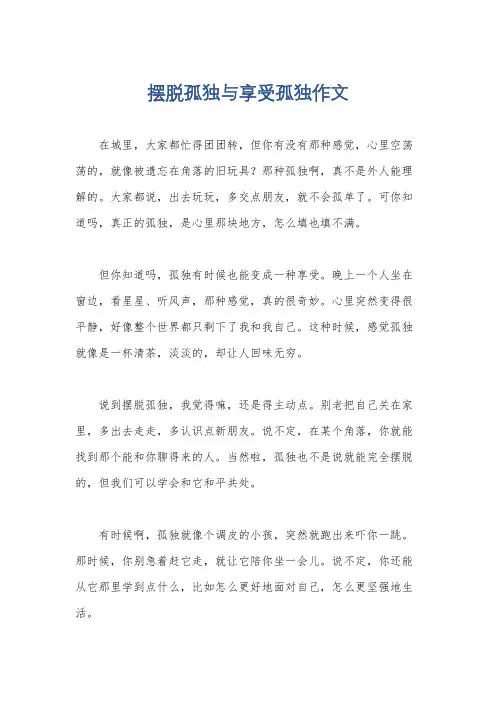 摆脱孤独与享受孤独作文

在城里，大家都忙得团团转，但你有没有那种感觉，心里空荡荡的，就像被遗忘在角落的旧玩具？那种孤独啊，真不是外人能理解的。大家都说，出去玩玩，多交点朋友，就不会孤单了。可你知道吗，真正的孤独，是心里那块地方，怎么填也填不满。

但你知道吗，孤独有时候也能变成一种享受。晚上一个人坐在窗边，看星星、听风声，那种感觉，真的很奇妙。心里突然变得很平静，好像整个世界都只剩下了我和我自己。这种时候，感觉孤独就像是一杯清茶，淡淡的，却让人回味无穷。

说到摆脱孤独，我觉得嘛，还是得主动点。别老把自己关在家里，多出去走走，多认识点新朋友。说不定，在某个角落，你就能找到那个能和你聊得来的人。当然啦，孤独也不是说就能完全摆脱的，但我们可以学会和它和平共处。

有时候啊，孤独就像个调皮的小孩，突然就跑出来吓你一跳。那时候，你别急着赶它走，就让它陪你坐一会儿。说不定，你还能从它那里学到点什么，比如怎么更好地面对自己，怎么更坚强地生活。